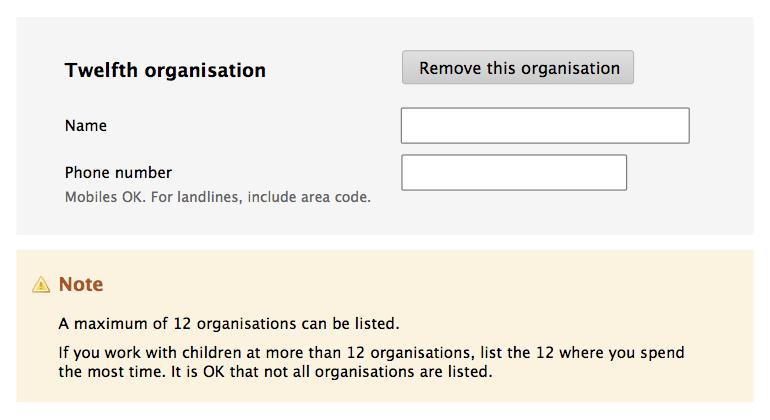 Twelfth organisation

Remove this organisation

Name

Phone number
Mobiles OK. For landlines, include area code.

Note

A maximum of 12 organisations can be listed.

If you work with children at more than 12 organisations, list the 12 where you spend the most time. It is OK that not all organisations are listed.